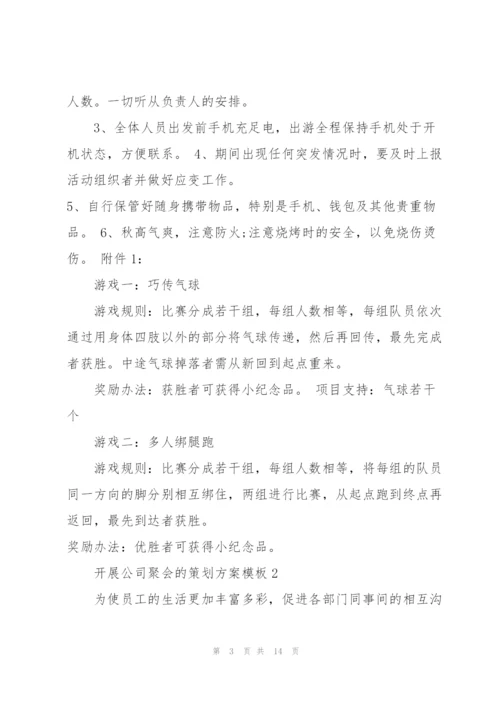 人数。一切听从负责人的安排。

3、全体人员出发前手机充足电，出游全程保持手机处于开机状态，方便联系。 4、期间出现任何突发情况时，要及时上报活动组织者并做好应变工作。

5、自行保管好随身携带物品，特别是手机、钱包及其他贵重物品。 6、秋高气爽，注意防火;注意烧烤时的安全，以免烧伤烫伤。 附件1:

游戏一：巧传气球

游戏规则：比赛分成若干组，每组人数相等，每组队员依次通过用身体四肢以外的部分将气球传递，然后再回传，最先完成者获胜。中途气球掉落者需从新回到起点重来。

奖励办法：获胜者可获得小纪念品。 项目支持：气球若干个

游戏二：多人绑腿跑

游戏规则：比赛分成若干组，每组人数相等，将每组的队员同一方向的脚分别相互绑住，两组进行比赛，从起点跑到终点再返回，最先到达者获胜。

奖励办法：优胜者可获得小纪念品。

开展公司聚会的策划方案模板2

为使员工的生活更加丰富多彩，促进各部门同事间的相互沟

第 3 页 共 14 页